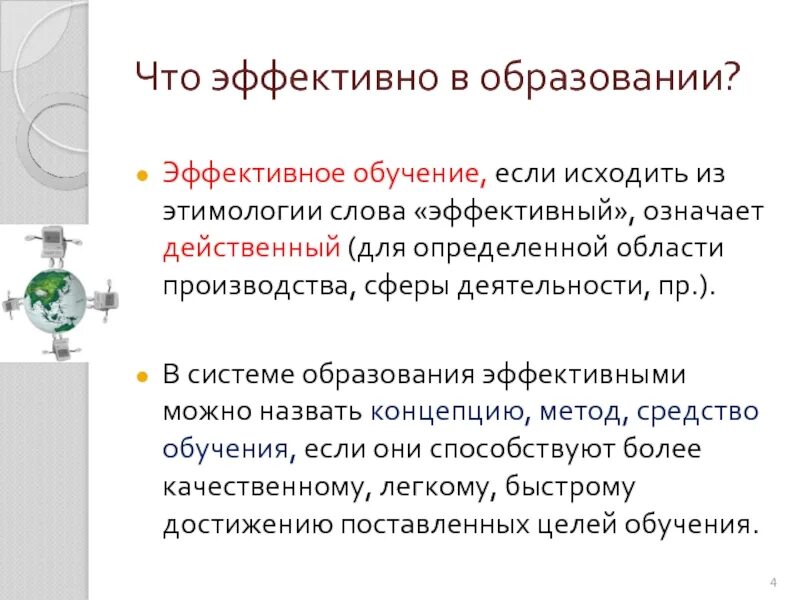 Что эффективно в образовании?

Эффективное обучение, если исходить из этимологии слова «эффективный», означает действенный (для определенной области производства, сферы деятельности, пр.).

В системе образования эффективными можно назвать концепцию, метод, средство обучения, если они способствуют более качественному, легкому, быстрому достижению поставленных целей обучения.

4